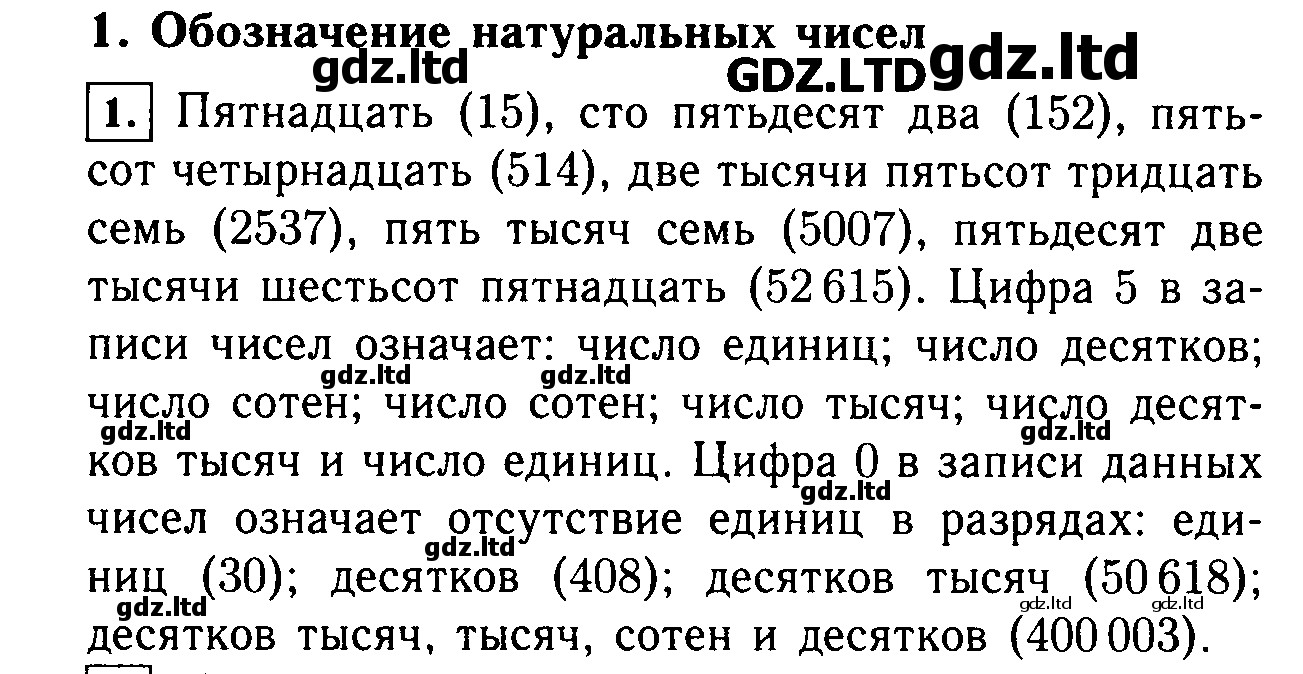 1. Обозначение натуральных чисел

1. Пятнадцать (15), сто пятьдесят два (152), пятьсот четырнадцать (514), две тысячи пятьсот тридцать семь (2537), пять тысяч семь (5007), пятьдесят две тысячи шестьсот пятнадцать (52 615). Цифра 5 в записи чисел означает: число единиц; число десятков; число сотен; число сотен; число тысяч; число десятков тысяч и число единиц. Цифра 0 в записи данных чисел означает отсутствие единиц в разрядах: единиц (30); десятков (408); десятков тысяч (50 618); десятков тысяч, тысяч, сотен и десятков (400 003).

gdz.ltd
GDZ.LTD